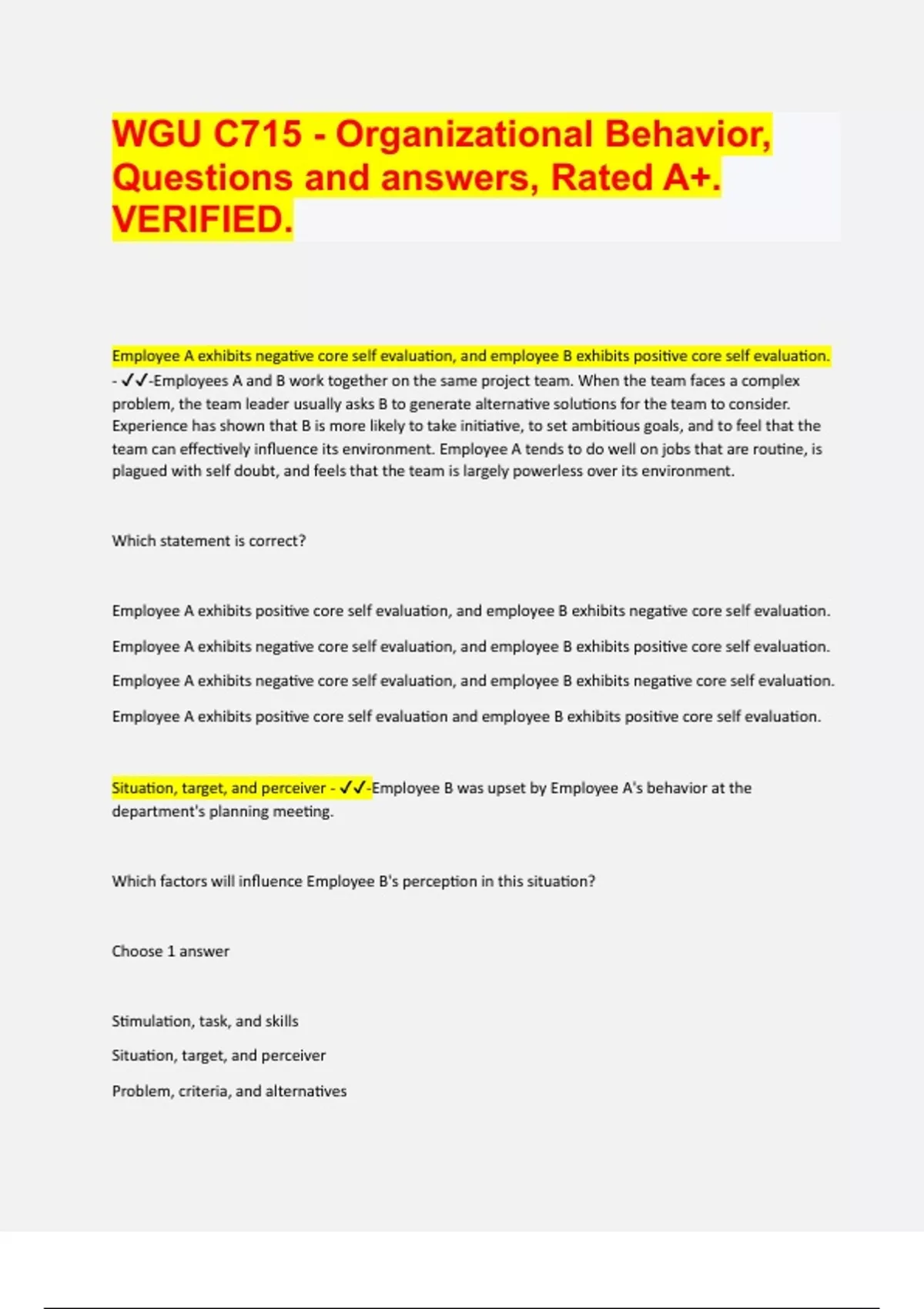 WGU C715 - Organizational Behavior, Questions and answers, Rated A+. VERIFIED.

Employee A exhibits negative core self evaluation, and employee B exhibits positive core self evaluation. - ✓✓-Employees A and B work together on the same project team. When the team faces a complex problem, the team leader usually asks B to generate alternative solutions for the team to consider. Experience has shown that B is more likely to take initiative, to set ambitious goals, and to feel that the team can effectively influence its environment. Employee A tends to do well on jobs that are routine, is plagued with self doubt, and feels that the team is largely powerless over its environment.

Which statement is correct?

Employee A exhibits positive core self evaluation, and employee B exhibits negative core self evaluation.

Employee A exhibits negative core self evaluation, and employee B exhibits positive core self evaluation.

Employee A exhibits negative core self evaluation, and employee B exhibits negative core self evaluation.

Employee A exhibits positive core self evaluation and employee B exhibits positive core self evaluation.

Situation, target, and perceiver - ✓✓-Employee B was upset by Employee A's behavior at the department's planning meeting.

Which factors will influence Employee B's perception in this situation?

Choose 1 answer

Stimulation, task, and skills

Situation, target, and perceiver

Problem, criteria, and alternatives